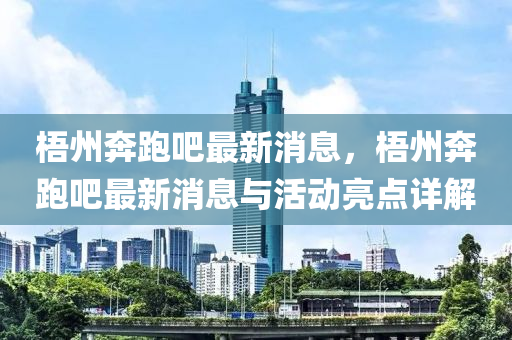 梧州奔跑吧最新消息，梧州奔跑吧最新消息与活动亮点详解